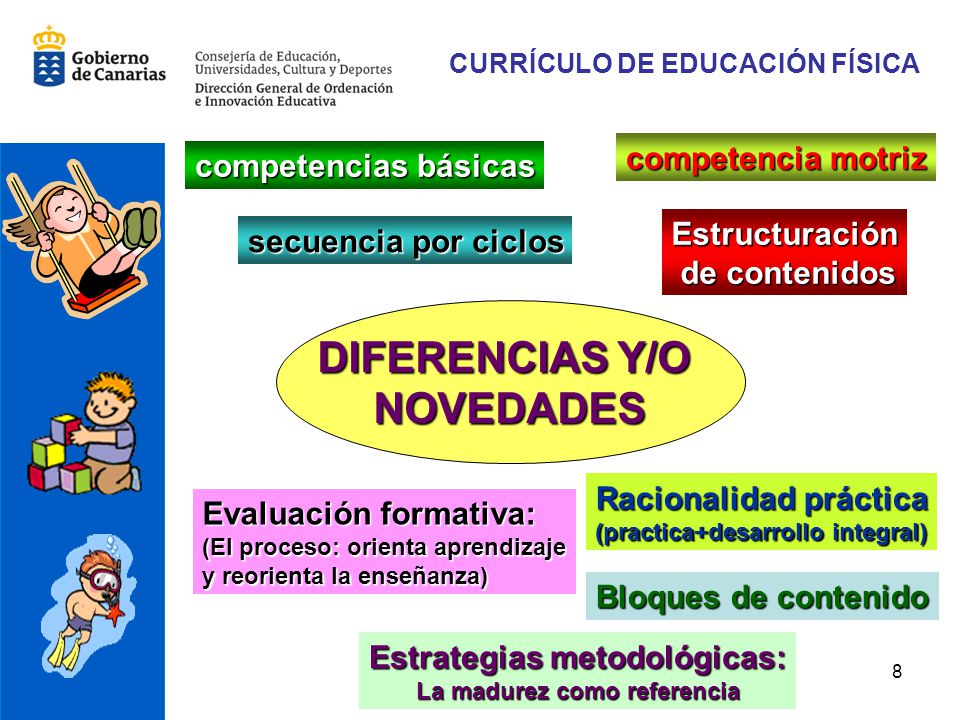 Gobierno de Canarias

Consejería de Educación, Universidades, Cultura y Deportes
Dirección General de Ordenación e Innovación Educativa

CURRÍCULO DE EDUCACIÓN FÍSICA

competencias básicas

competencia motriz

secuencia por ciclos

Estructuración de contenidos

DIFERENCIAS Y/O NOVEDADES

Evaluación formativa:
(El proceso: orienta aprendizaje y reorienta la enseñanza)

Racionalidad práctica
(practica+desarrollo integral)

Bloques de contenido

Estrategias metodológicas:
La madurez como referencia

8